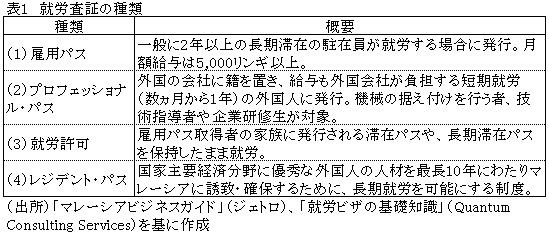 表1　就労査証の種類

| 種類 | 概要 |
|---|---|
| (1) 雇用パス | 一般に2年以上の長期滞在の駐在員が就労する場合に発行。月額給与は5,000リンギ以上。 |
| (2)プロフェッショナル・パス | 外国の会社に籍を置き、給与も外国会社が負担する短期就労（数ヵ月から1年）の外国人に発行。機械の据え付けを行う者、技術指導者や企業研修生が対象。 |
| (3) 就労許可 | 雇用パス取得者の家族に発行される滞在パスや、長期滞在パスを保持したまま就労。 |
| (4)レジデント・パス | 国家主要経済分野に優秀な外国人の人材を最長10年にわたりマレーシアに誘致・確保するために、長期就労を可能にする制度。 |

（出所）「マレーシアビジネスガイド」（ジェトロ）、「就労ビザの基礎知識」（Quantum Consulting Services）を基に作成